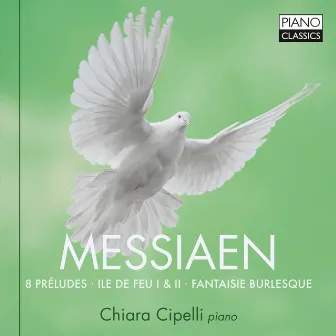 PIANO
CLASSICS

MESSIAEN

8 PRÉLUDES · ILE DE FEU I & II · FANTAISIE BURLESQUE

Chiara Cipelli piano